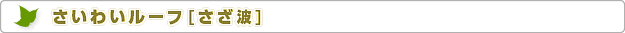 さいわいルーフ［さざ波］